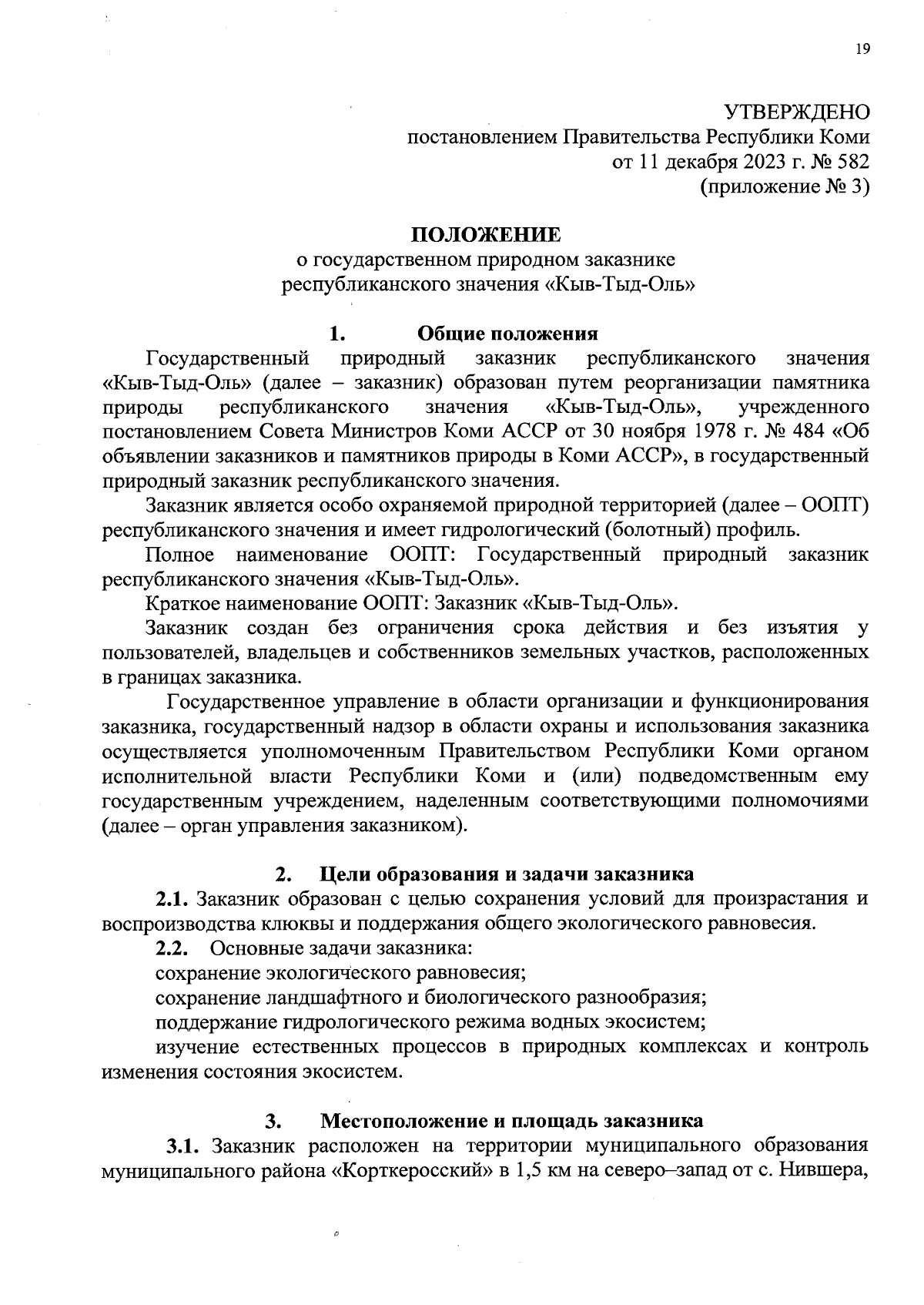 19

УТВЕРЖДЕНО
постановлением Правительства Республики Коми
от 11 декабря 2023 г. № 582
(приложение № 3)

ПОЛОЖЕНИЕ
о государственном природном заказнике
республиканского значения «Кыв-Тыд-Оль»

1. Общие положения

Государственный природный заказник республиканского значения «Кыв-Тыд-Оль» (далее – заказник) образован путем реорганизации памятника природы республиканского значения «Кыв-Тыд-Оль», учрежденного постановлением Совета Министров Коми АССР от 30 ноября 1978 г. № 484 «Об объявлении заказников и памятников природы в Коми АССР», в государственный природный заказник республиканского значения.

Заказник является особо охраняемой природной территорией (далее – ООПТ) республиканского значения и имеет гидрологический (болотный) профиль.

Полное наименование ООПТ: Государственный природный заказник республиканского значения «Кыв-Тыд-Оль».

Краткое наименование ООПТ: Заказник «Кыв-Тыд-Оль».

Заказник создан без ограничения срока действия и без изъятия у пользователей, владельцев и собственников земельных участков, расположенных в границах заказника.

Государственное управление в области организации и функционирования заказника, государственный надзор в области охраны и использования заказника осуществляется уполномоченным Правительством Республики Коми органом исполнительной власти Республики Коми и (или) подведомственным ему государственным учреждением, наделенным соответствующими полномочиями (далее – орган управления заказником).

2. Цели образования и задачи заказника

2.1. Заказник образован с целью сохранения условий для произрастания и воспроизводства клюквы и поддержания общего экологического равновесия.

2.2. Основные задачи заказника:

сохранение экологического равновесия;

сохранение ландшафтного и биологического разнообразия;

поддержание гидрологического режима водных экосистем;

изучение естественных процессов в природных комплексах и контроль изменения состояния экосистем.

3. Местоположение и площадь заказника

3.1. Заказник расположен на территории муниципального образования муниципального района «Корткеросский» в 1,5 км на северо–запад от с. Нившера,